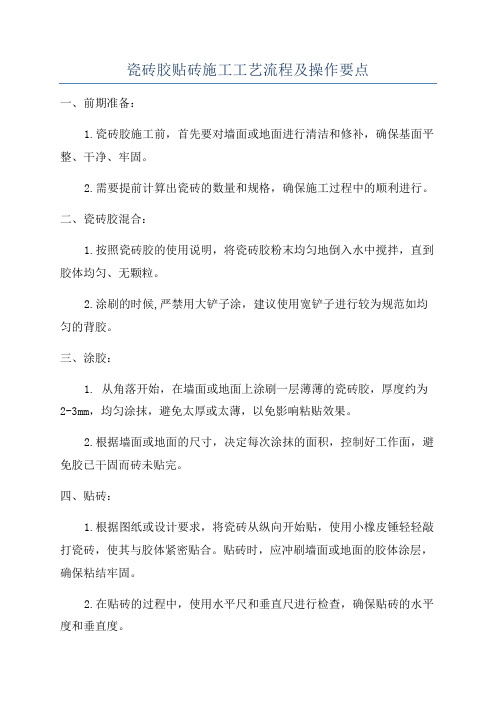 瓷砖胶贴砖施工工艺流程及操作要点

一、前期准备：

1.瓷砖胶施工前，首先要对墙面或地面进行清洁和修补，确保基面平整、干净、牢固。

2.需要提前计算出瓷砖的数量和规格，确保施工过程中的顺利进行。

二、瓷砖胶混合：

1.按照瓷砖胶的使用说明，将瓷砖胶粉末均匀地倒入水中搅拌，直到胶体均匀、无颗粒。

2.涂刷的时候,严禁用大铲子涂，建议使用宽铲子进行较为规范如均匀的背胶。

三、涂胶：

1. 从角落开始，在墙面或地面上涂刷一层薄薄的瓷砖胶，厚度约为2-3mm，均匀涂抹，避免太厚或太薄，以免影响粘贴效果。

2.根据墙面或地面的尺寸，决定每次涂抹的面积，控制好工作面，避免胶已干固而砖未贴完。

四、贴砖：

1.根据图纸或设计要求，将瓷砖从纵向开始贴，使用小橡皮锤轻轻敲打瓷砖，使其与胶体紧密贴合。贴砖时，应冲刷墙面或地面的胶体涂层，确保粘结牢固。

2.在贴砖的过程中，使用水平尺和垂直尺进行检查，确保贴砖的水平度和垂直度。